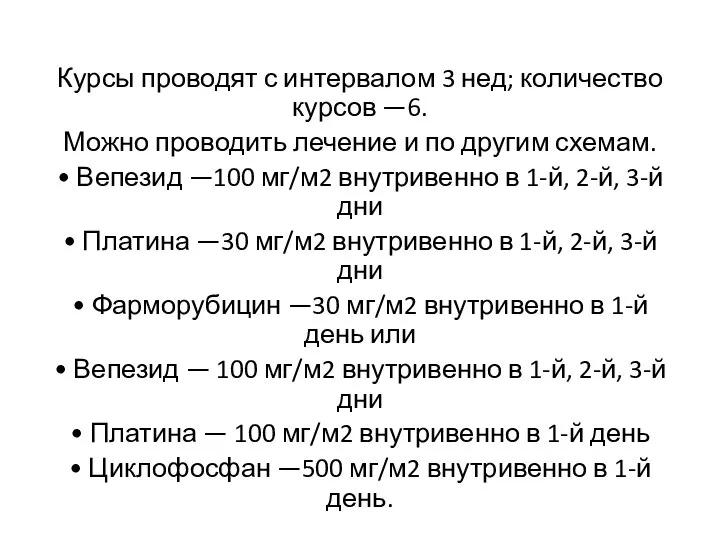 Курсы проводят с интервалом 3 нед; количество курсов —6.

Можно проводить лечение и по другим схемам.

• Вепезид —100 мг/м2 внутривенно в 1-й, 2-й, 3-й дни

• Платина —30 мг/м2 внутривенно в 1-й, 2-й, 3-й дни

• Фарморубицин —30 мг/м2 внутривенно в 1-й день или

• Вепезид — 100 мг/м2 внутривенно в 1-й, 2-й, 3-й дни

• Платина — 100 мг/м2 внутривенно в 1-й день

• Циклофосфан —500 мг/м2 внутривенно в 1-й день.